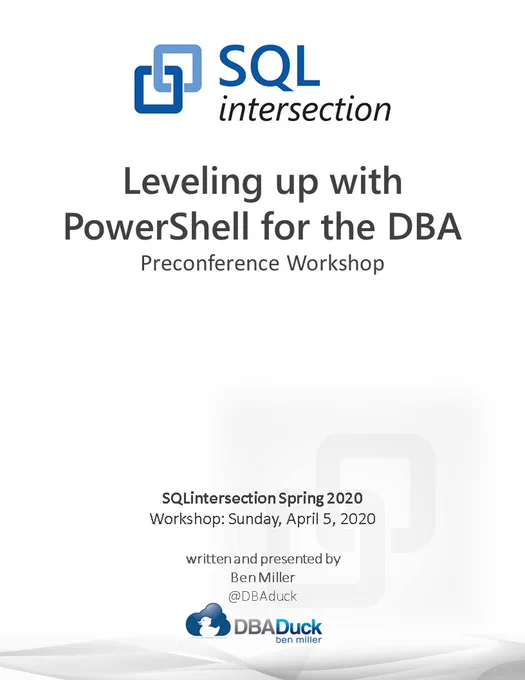 SQL
intersection

Leveling up with PowerShell for the DBA
Preconference Workshop

SQLintersection Spring 2020
Workshop: Sunday, April 5, 2020

written and presented by
Ben Miller
@DBAduck

DBADuck
ben miller